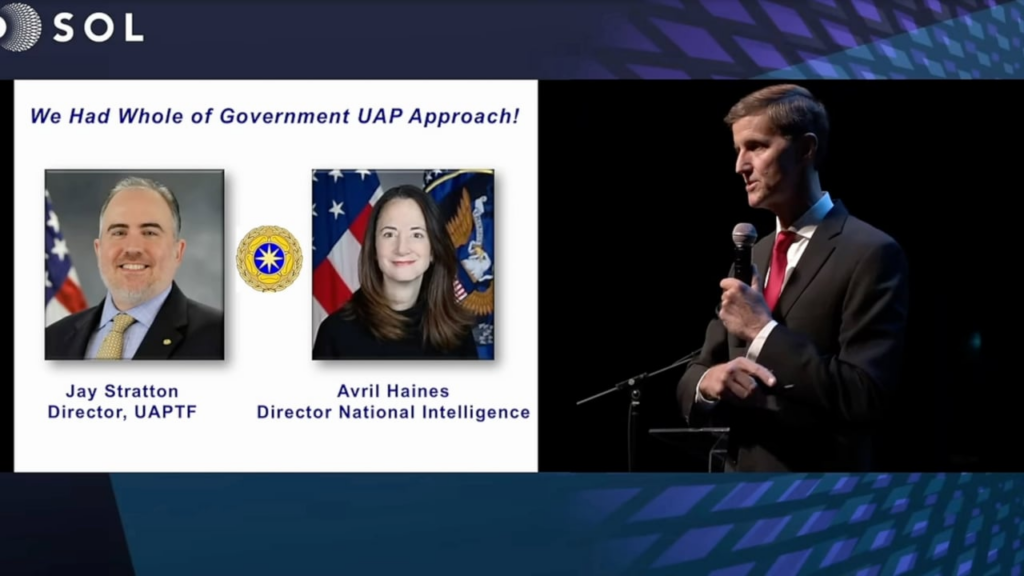 SOL

We Had Whole of Government UAP Approach!

Jay Stratton
Director, UAPTF

Avril Haines
Director National Intelligence